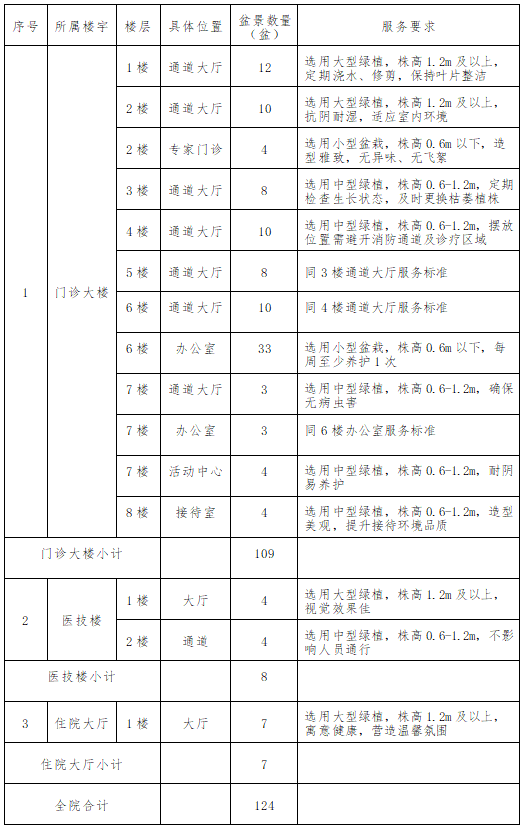 | 序号 | 所属楼宇 | 楼层 | 具体位置 | 盆景数量（盆） | 服务要求 |
|---|---|---|---|---|---|
| 1 | 门诊大楼 | 1楼 | 通道大厅 | 12 | 选用大型绿植，株高1.2m及以上，定期浇水、修剪，保持叶片整洁 |
|  |  | 2楼 | 通道大厅 | 10 | 选用大型绿植，株高1.2m及以上，抗阴耐湿，适应室内环境 |
|  |  | 2楼 | 专家门诊 | 4 | 选用小型盆栽，株高0.6m以下，造型雅致，无异味、无飞絮 |
|  |  | 3楼 | 通道大厅 | 8 | 选用中型绿植，株高0.6-1.2m，定期检查生长状态，及时更换枯萎植株 |
|  |  | 4楼 | 通道大厅 | 10 | 选用中型绿植，株高0.6-1.2m，摆放位置需避开消防通道及诊疗区域 |
|  |  | 5楼 | 通道大厅 | 8 | 同3楼通道大厅服务标准 |
|  |  | 6楼 | 通道大厅 | 10 | 同4楼通道大厅服务标准 |
|  |  | 6楼 | 办公室 | 33 | 选用小型盆栽，株高0.6m以下，每周至少养护1次 |
|  |  | 7楼 | 通道大厅 | 3 | 选用中型绿植，株高0.6-1.2m，确保无病虫害 |
|  |  | 7楼 | 办公室 | 3 | 同6楼办公室服务标准 |
|  |  | 7楼 | 活动中心 | 4 | 选用中型绿植，株高0.6-1.2m，耐阴易养护 |
|  |  | 8楼 | 接待室 | 4 | 选用中型绿植，株高0.6-1.2m，造型美观，提升接待环境品质 |
| 门诊大楼小计 |  |  |  | 109 |  |
| 2 | 医技楼 | 1楼 | 大厅 | 4 | 选用大型绿植，株高1.2m及以上，视觉效果佳 |
|  |  | 2楼 | 通道 | 4 | 选用中型绿植，株高0.6-1.2m，不影响人员通行 |
| 医技楼小计 |  |  |  | 8 |  |
| 3 | 住院大厅 | 1楼 | 大厅 | 7 | 选用大型绿植，株高1.2m及以上，寓意健康，营造温馨氛围 |
| 住院大厅小计 |  |  |  | 7 |  |
| 全院合计 |  |  |  | 124 |  |